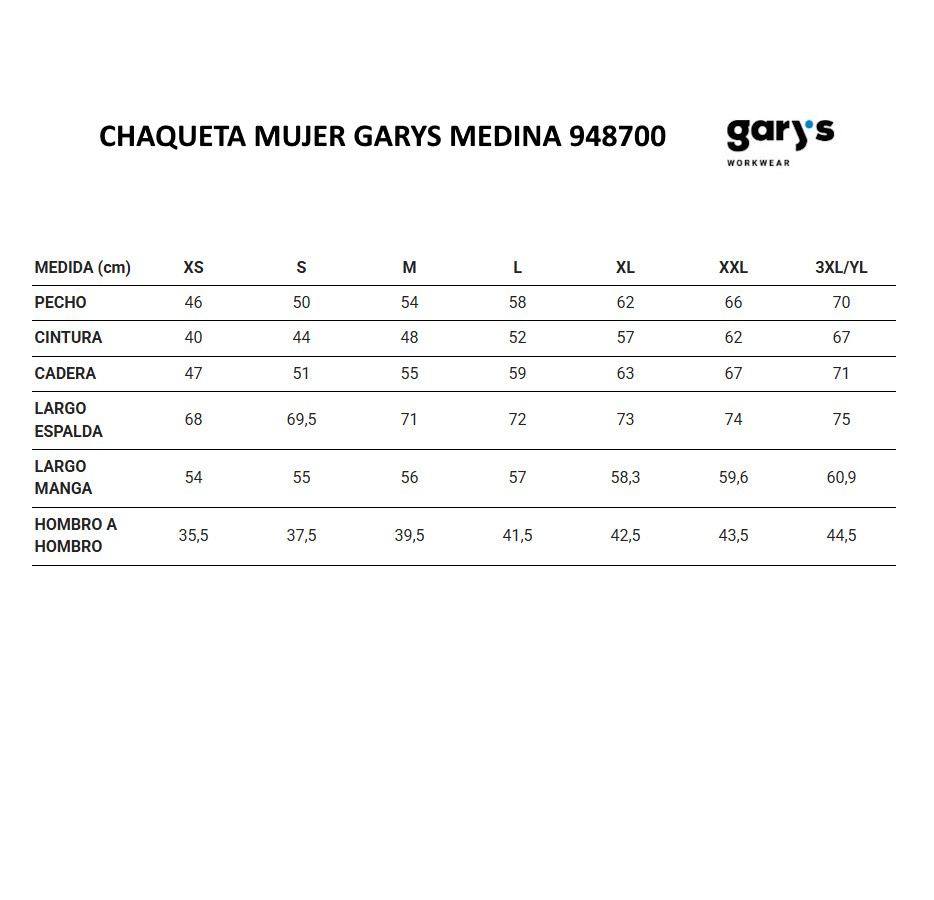 CHAQUETA MUJER GARYS MEDINA 948700

gary's WORKWEAR

| MEDIDA (cm) | XS | S | M | L | XL | XXL | 3XL/YL |
|---|---|---|---|---|---|---|---|
| PECHO | 46 | 50 | 54 | 58 | 62 | 66 | 70 |
| CINTURA | 40 | 44 | 48 | 52 | 57 | 62 | 67 |
| CADERA | 47 | 51 | 55 | 59 | 63 | 67 | 71 |
| LARGO ESPALDA | 68 | 69,5 | 71 | 72 | 73 | 74 | 75 |
| LARGO MANGA | 54 | 55 | 56 | 57 | 58,3 | 59,6 | 60,9 |
| HOMBRO A HOMBRO | 35,5 | 37,5 | 39,5 | 41,5 | 42,5 | 43,5 | 44,5 |